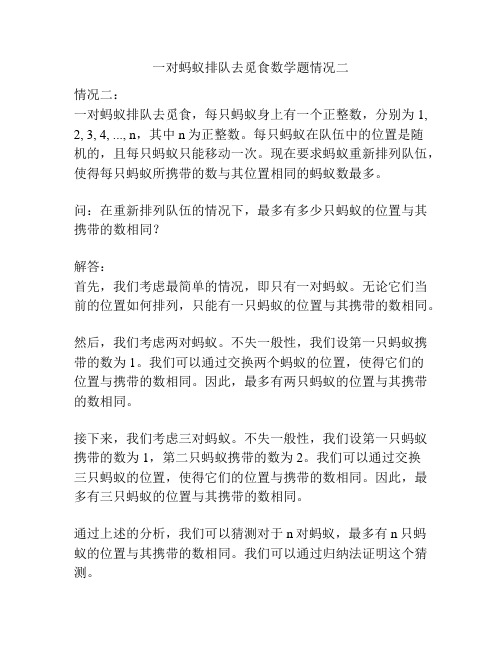 一对蚂蚁排队去觅食数学题情况二

情况二：
一对蚂蚁排队去觅食，每只蚂蚁身上有一个正整数，分别为 1, 2, 3, 4, ..., n，其中 n 为正整数。每只蚂蚁在队伍中的位置是随机的，且每只蚂蚁只能移动一次。现在要求蚂蚁重新排列队伍，使得每只蚂蚁所携带的数与其位置相同的蚂蚁数最多。

问：在重新排列队伍的情况下，最多有多少只蚂蚁的位置与其携带的数相同？

解答：
首先，我们考虑最简单的情况，即只有一对蚂蚁。无论它们当前的位置如何排列，只能有一只蚂蚁的位置与其携带的数相同。

然后，我们考虑两对蚂蚁。不失一般性，我们设第一只蚂蚁携带的数为 1。我们可以通过交换两个蚂蚁的位置，使得它们的位置与携带的数相同。因此，最多有两只蚂蚁的位置与其携带的数相同。

接下来，我们考虑三对蚂蚁。不失一般性，我们设第一只蚂蚁携带的数为 1，第二只蚂蚁携带的数为 2。我们可以通过交换三只蚂蚁的位置，使得它们的位置与携带的数相同。因此，最多有三只蚂蚁的位置与其携带的数相同。

通过上述的分析，我们可以猜测对于 n 对蚂蚁，最多有 n 只蚂蚁的位置与其携带的数相同。我们可以通过归纳法证明这个猜测。